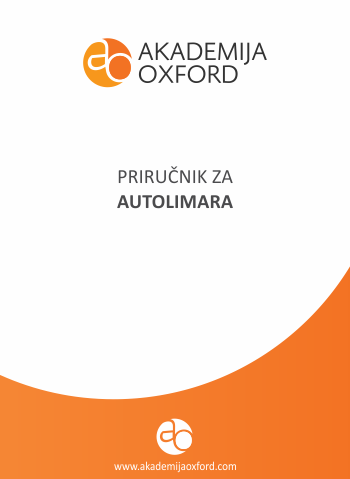 AKADEMIJA
OXFORD

PRIRUČNIK ZA
AUTOLIMARA

www.akademijaoxford.com